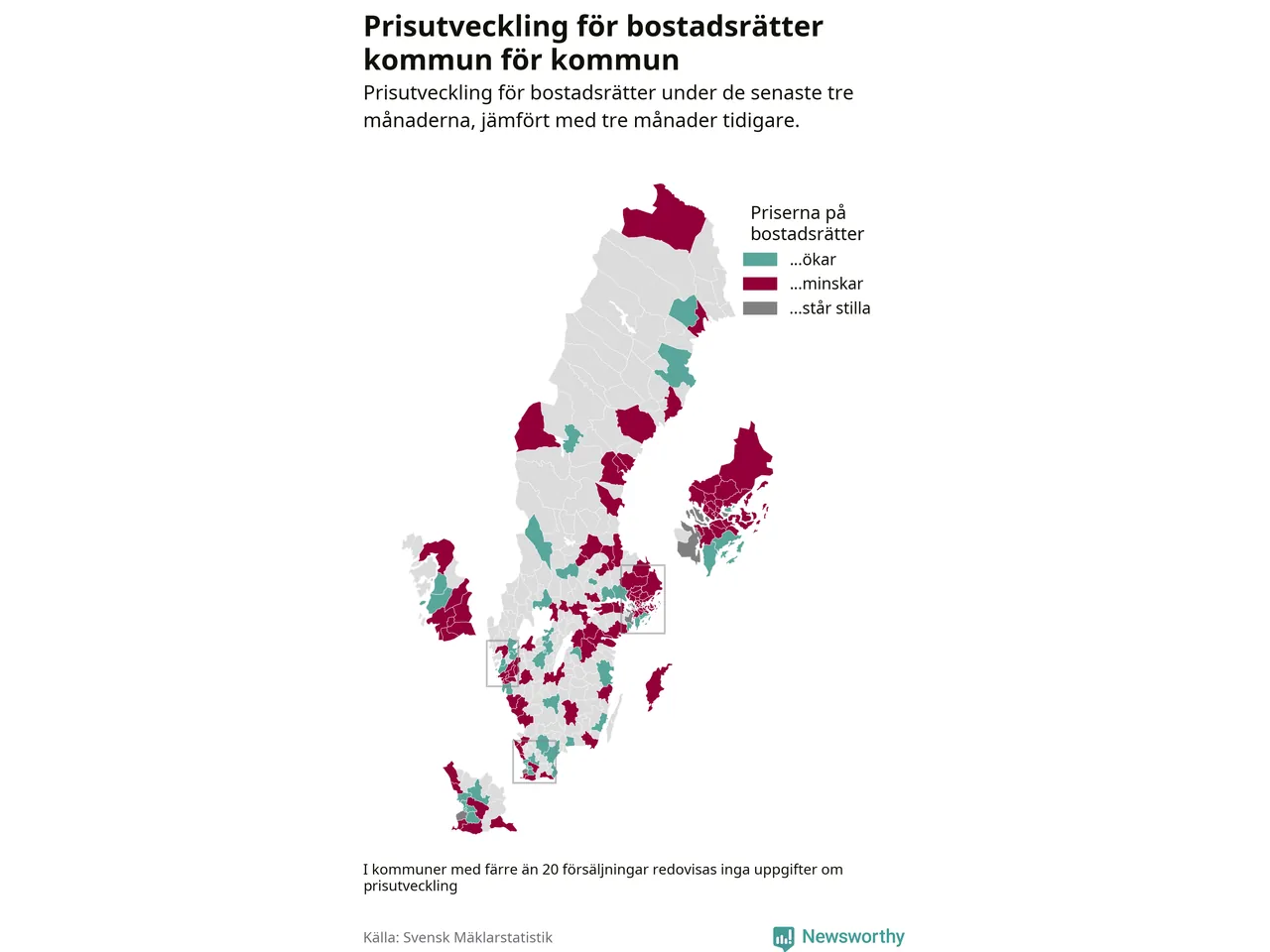 Prisutveckling för bostadsrätter kommun för kommun

Prisutveckling för bostadsrätter under de senaste tre månaderna, jämfört med tre månader tidigare.

Priserna på bostadsrätter
...ökar
...minskar
...står stilla

I kommuner med färre än 20 försäljningar redovisas inga uppgifter om prisutveckling

Källa: Svensk Mäklarstatistik

Newsworthy